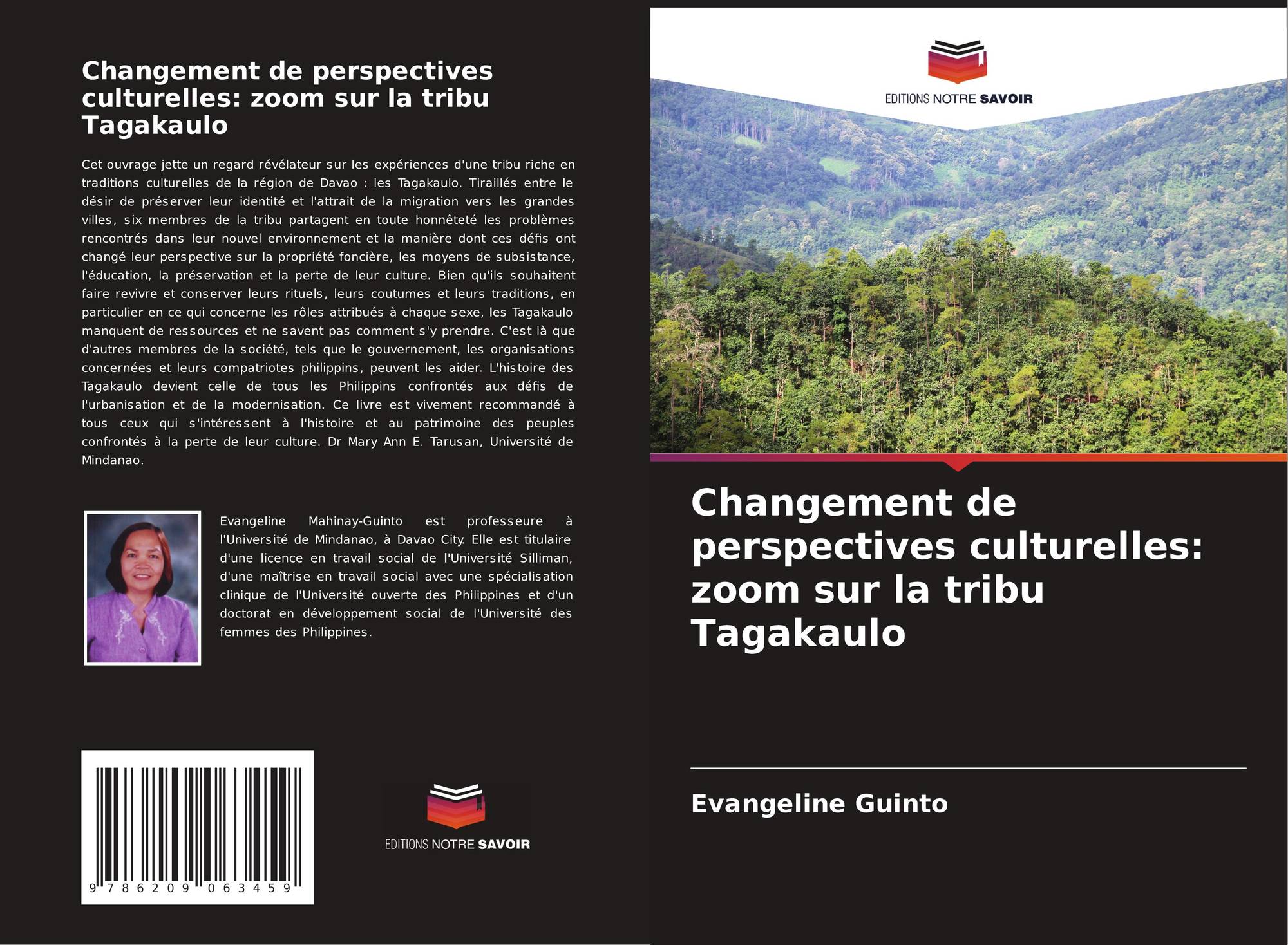 Changement de perspectives culturelles: zoom sur la tribu Tagakaulo

Cet ouvrage jette un regard révélateur sur les expériences d'une tribu riche en traditions culturelles de la région de Davao : les Tagakaulo. Tiraillés entre le désir de préserver leur identité et l'attrait de la migration vers les grandes villes, six membres de la tribu partagent en toute honnêteté les problèmes rencontrés dans leur nouvel environnement et la manière dont ces défis ont changé leur perspective sur la propriété foncière, les moyens de subsistance, l'éducation, la préservation et la perte de leur culture. Bien qu'ils souhaitent faire revivre et conserver leurs rituels, leurs coutumes et leurs traditions, en particulier en ce qui concerne les rôles attribués à chaque sexe, les Tagakaulo manquent de ressources et ne savent pas comment s'y prendre. C'est là que d'autres membres de la société, tels que le gouvernement, les organisations concernées et leurs compatriotes philippins, peuvent les aider. L'histoire des Tagakaulo devient celle de tous les Philippins confrontés aux défis de l'urbanisation et de la modernisation. Ce livre est vivement recommandé à tous ceux qui s'intéressent à l'histoire et au patrimoine des peuples confrontés à la perte de leur culture. Dr Mary Ann E. Tarusan, Université de Mindanao.

Evangeline Mahinay-Guinto est professeure à l'Université de Mindanao, à Davao City. Elle est titulaire d'une licence en travail social de l'Université Silliman, d'une maîtrise en travail social avec une spécialisation clinique de l'Université ouverte des Philippines et d'un doctorat en développement social de l'Université des femmes des Philippines.

9 786209 063459

EDITIONS NOTRE SAVOIR

EDITIONS NOTRE SAVOIR

Changement de perspectives culturelles: zoom sur la tribu Tagakaulo

Evangeline Guinto